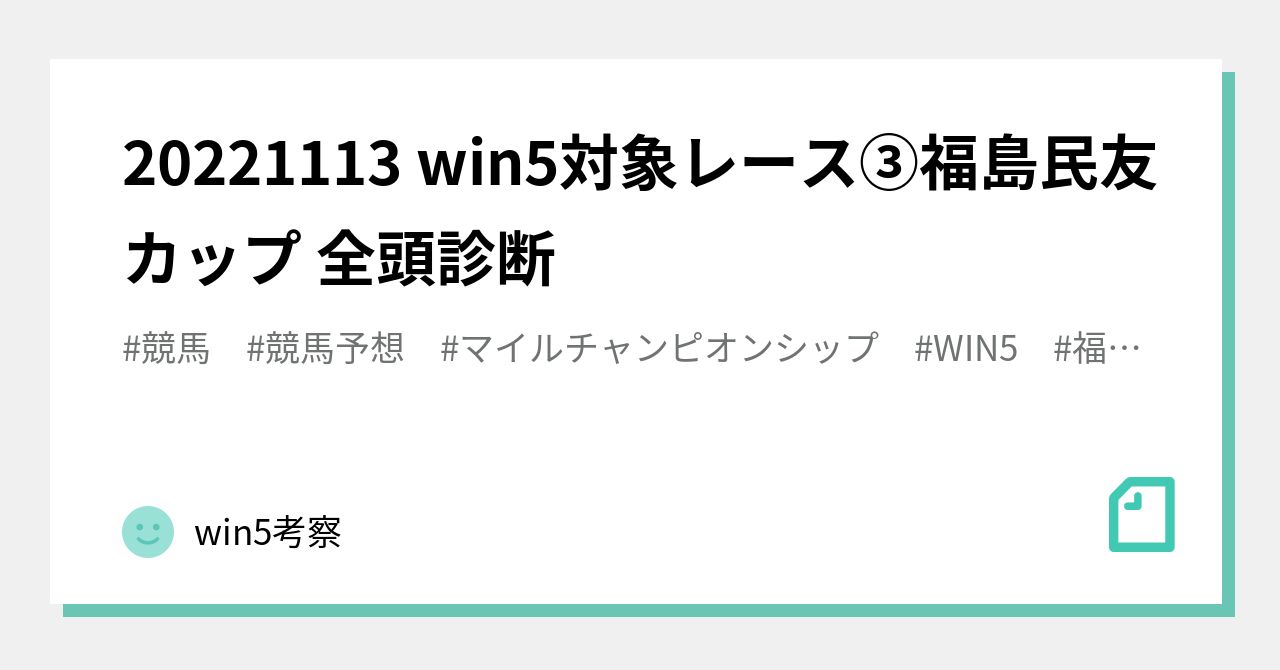 20221113 win5対象レース③福島民友カップ 全頭診断

#競馬　#競馬予想　#マイルチャンピオンシップ　#WIN5　#福…

win5考察